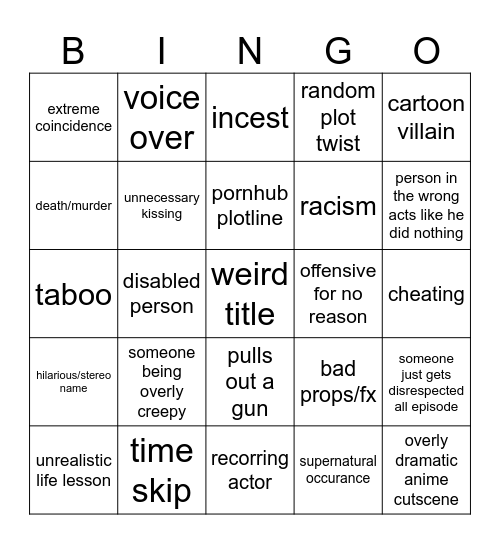 | B | I | N | G | O |
|---|---|---|---|---|
| extreme coincidence | voice over | incest | random plot twist | cartoon villain |
| death/murder | unnecessary kissing | pornhub plotline | racism | person in the wrong acts like he did nothing |
| taboo | disabled person | weird title | offensive for no reason | cheating |
| hilarious/stereo name | someone being overly creepy | pulls out a gun | bad props/fx | someone just gets disrespected all episode |
| unrealistic life lesson | time skip | recorring actor | supernatural occurance | overly dramatic anime cutscene |